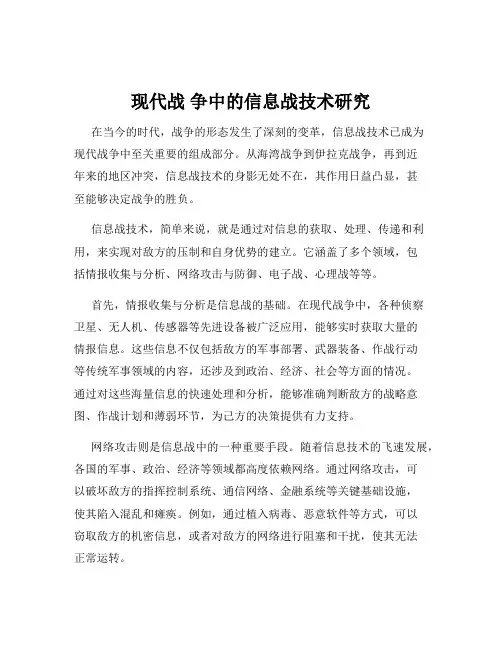 现代战 争中的信息战技术研究

在当今的时代，战争的形态发生了深刻的变革，信息战技术已成为现代战争中至关重要的组成部分。从海湾战争到伊拉克战争，再到近年来的地区冲突，信息战技术的身影无处不在，其作用日益凸显，甚至能够决定战争的胜负。

信息战技术，简单来说，就是通过对信息的获取、处理、传递和利用，来实现对敌方的压制和自身优势的建立。它涵盖了多个领域，包括情报收集与分析、网络攻击与防御、电子战、心理战等等。

首先，情报收集与分析是信息战的基础。在现代战争中，各种侦察卫星、无人机、传感器等先进设备被广泛应用，能够实时获取大量的情报信息。这些信息不仅包括敌方的军事部署、武器装备、作战行动等传统军事领域的内容，还涉及到政治、经济、社会等方面的情况。通过对这些海量信息的快速处理和分析，能够准确判断敌方的战略意图、作战计划和薄弱环节，为己方的决策提供有力支持。

网络攻击则是信息战中的一种重要手段。随着信息技术的飞速发展，各国的军事、政治、经济等领域都高度依赖网络。通过网络攻击，可以破坏敌方的指挥控制系统、通信网络、金融系统等关键基础设施，使其陷入混乱和瘫痪。例如，通过植入病毒、恶意软件等方式，可以窃取敌方的机密信息，或者对敌方的网络进行阻塞和干扰，使其无法正常运转。